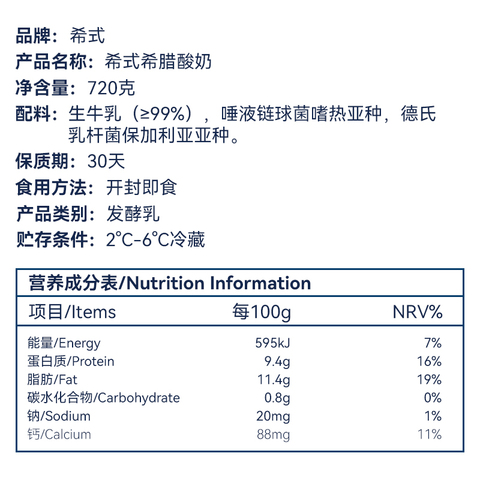 品牌：希式

产品名称：希式希腊酸奶

净含量：720克

配料：生牛乳（≥99%），唾液链球菌嗜热亚种，德氏乳杆菌保加利亚亚种。

保质期：30天

食用方法：开封即食

产品类别：发酵乳

贮存条件：2°C-6°C冷藏

营养成分表/Nutrition Information

| 项目/Items | 每100g | NRV% |
|---|---|---|
| 能量/Energy | 595kJ | 7% |
| 蛋白质/Protein | 9.4g | 16% |
| 脂肪/Fat | 11.4g | 19% |
| 碳水化合物/Carbohydrate | 0.8g | 0% |
| 钠/Sodium | 20mg | 1% |
| 钙/Calcium | 88mg | 11% |